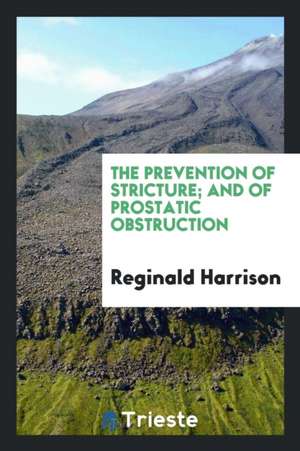 THE PREVENTION OF STRICTURE; AND OF PROSTATIC OBSTRUCTION

Reginald Harrison

Trieste